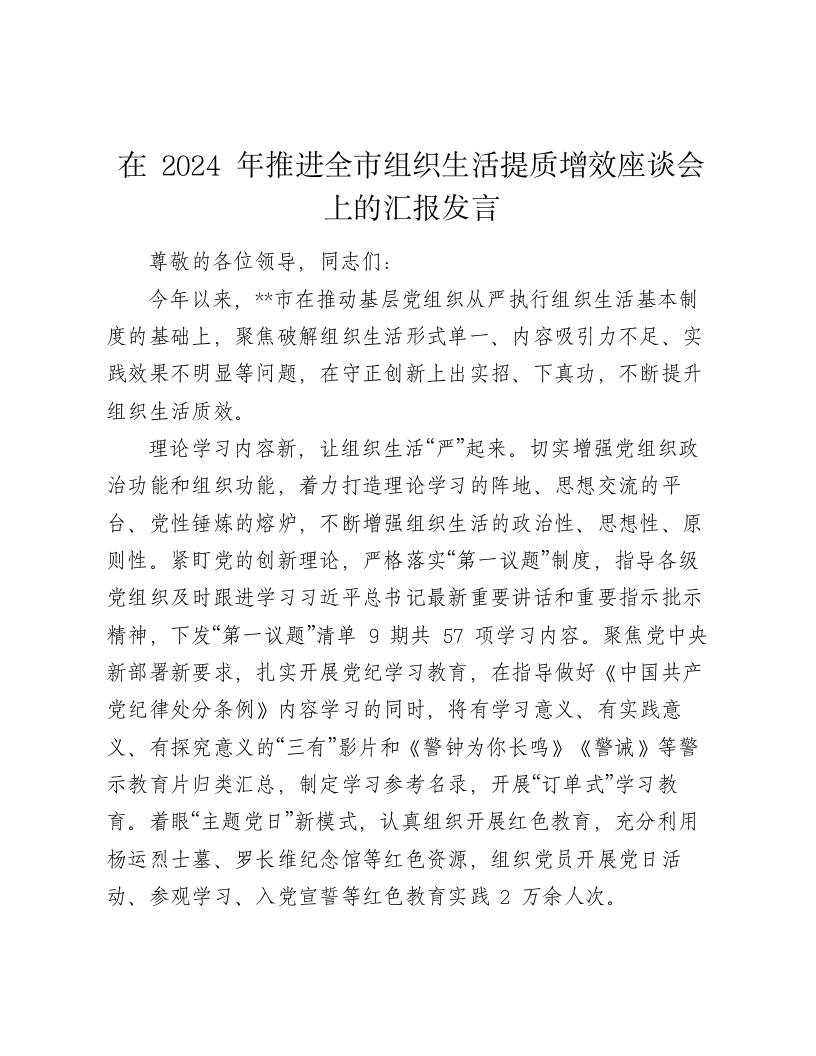 在 2024 年推进全市组织生活提质增效座谈会上的汇报发言

尊敬的各位领导，同志们：

今年以来，**市在推动基层党组织从严执行组织生活基本制度的基础上，聚焦破解组织生活形式单一、内容吸引力不足、实践效果不明显等问题，在守正创新上出实招、下真功，不断提升组织生活质效。

理论学习内容新，让组织生活“严”起来。切实增强党组织政治功能和组织功能，着力打造理论学习的阵地、思想交流的平台、党性锤炼的熔炉，不断增强组织生活的政治性、思想性、原则性。紧盯党的创新理论，严格落实“第一议题”制度，指导各级党组织及时跟进学习习近平总书记最新重要讲话和重要指示批示精神，下发“第一议题”清单 9 期共 57 项学习内容。聚焦党中央新部署新要求，扎实开展党纪学习教育，在指导做好《中国共产党纪律处分条例》内容学习的同时，将有学习意义、有实践意义、有探究意义的“三有”影片和《警钟为你长鸣》《警诫》等警示教育片归类汇总，制定学习参考名录，开展“订单式”学习教育。着眼“主题党日”新模式，认真组织开展红色教育，充分利用杨运烈士墓、罗长维纪念馆等红色资源，组织党员开展党日活动、参观学习、入党宣誓等红色教育实践 2 万余人次。